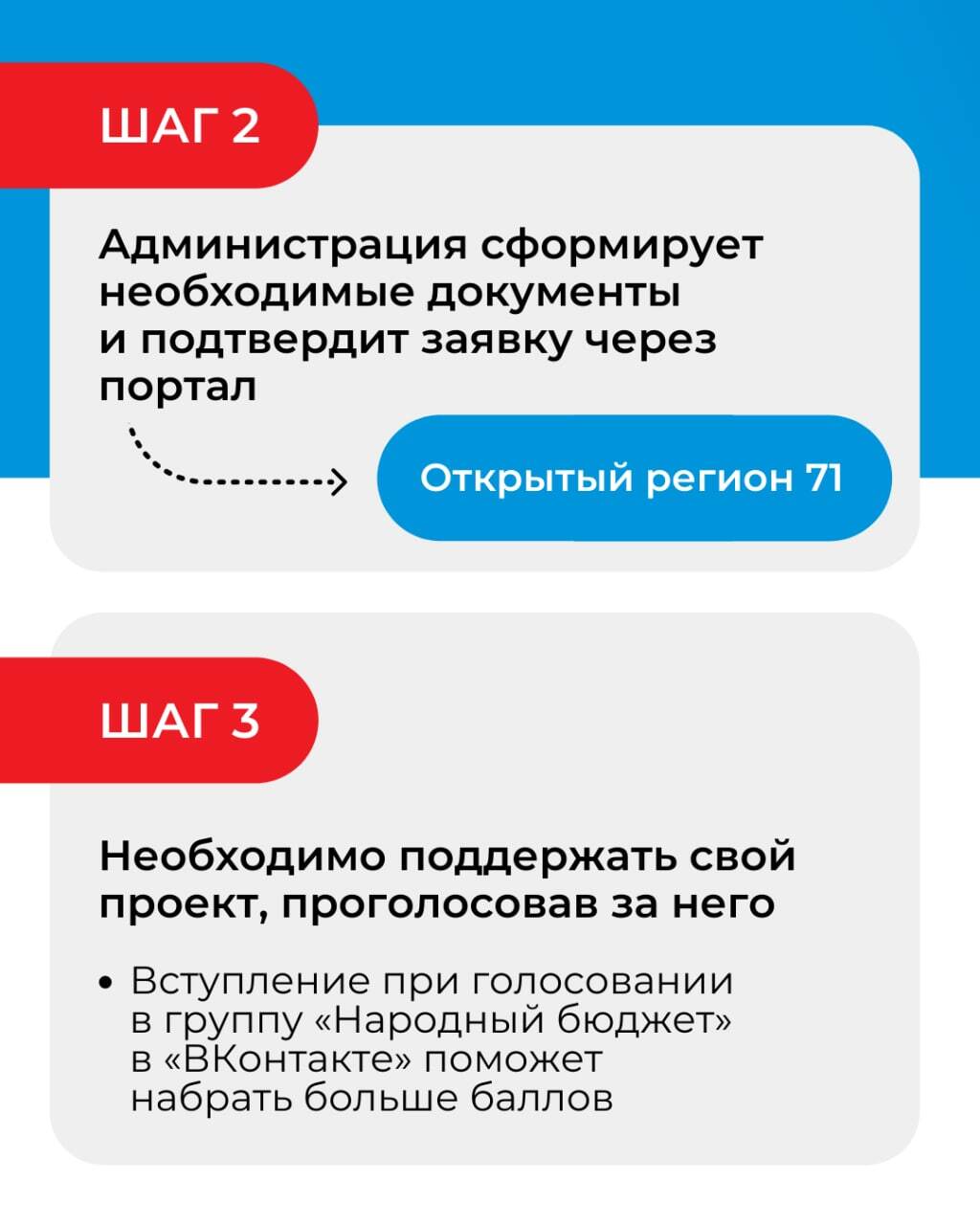 ШАГ 2

Администрация сформирует необходимые документы и подтвердит заявку через портал

Открытый регион 71

ШАГ 3

Необходимо поддержать свой проект, проголосовав за него

• Вступление при голосовании в группу «Народный бюджет» в «ВКонтакте» поможет набрать больше баллов